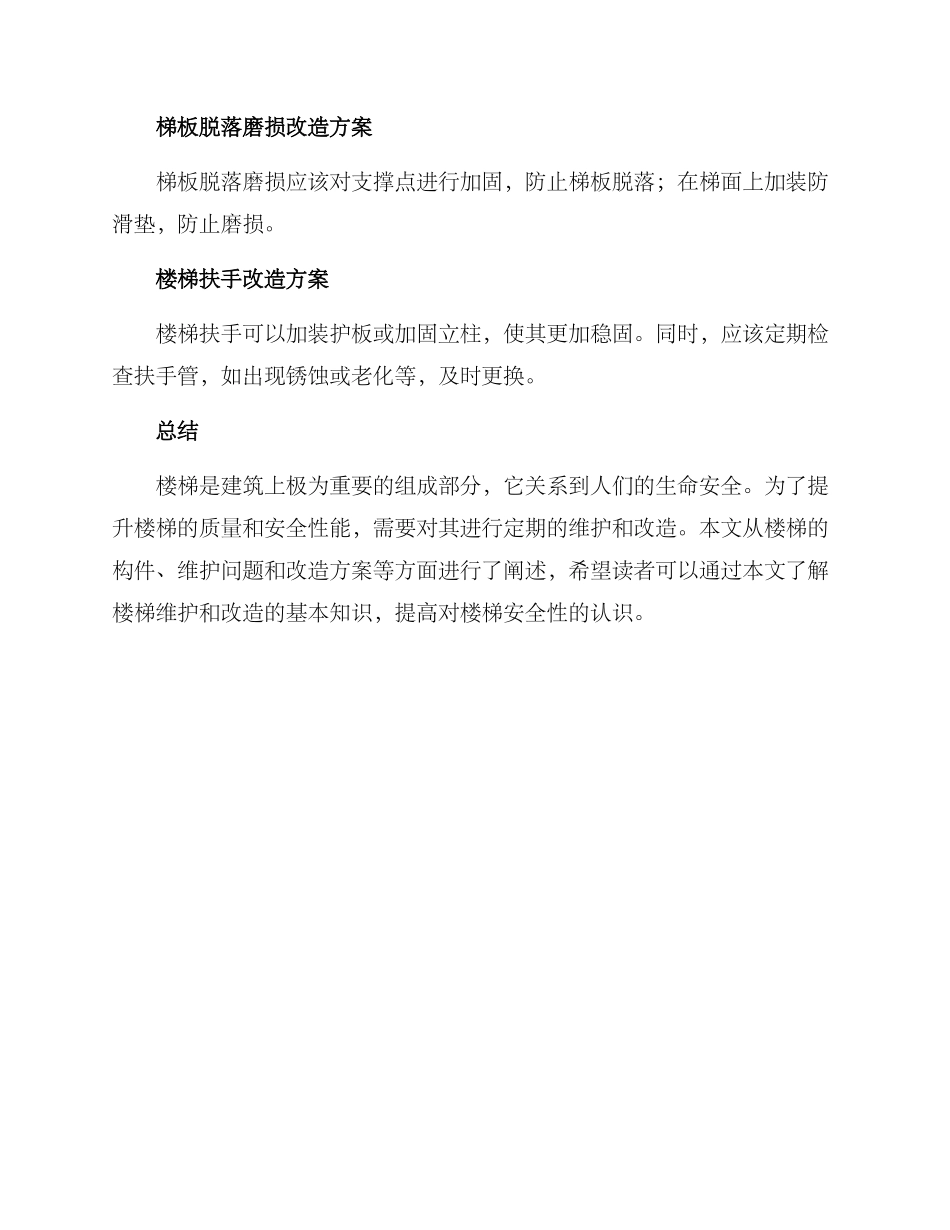 梯板脱落磨损改造方案

梯板脱落磨损应该对支撑点进行加固，防止梯板脱落；在梯面上加装防滑垫，防止磨损。

楼梯扶手改造方案

楼梯扶手可以加装护板或加固立柱，使其更加稳固。同时，应该定期检查扶手管，如出现锈蚀或老化等，及时更换。

总结

楼梯是建筑上极为重要的组成部分，它关系到人们的生命安全。为了提升楼梯的质量和安全性能，需要对其进行定期的维护和改造。本文从楼梯的构件、维护问题和改造方案等方面进行了阐述，希望读者可以通过本文了解楼梯维护和改造的基本知识，提高对楼梯安全性的认识。